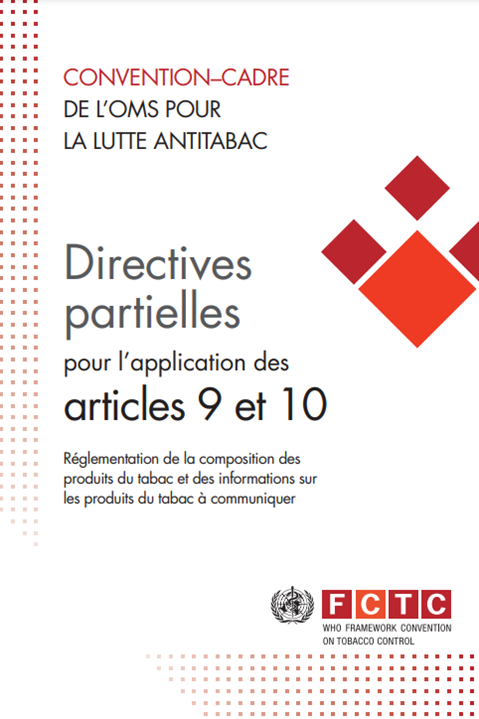 CONVENTION–CADRE
DE L'OMS POUR
LA LUTTE ANTITABAC

Directives partielles

pour l'application des

articles 9 et 10

Réglementation de la composition des produits du tabac et des informations sur les produits du tabac à communiquer

FCTC
WHO FRAMEWORK CONVENTION
ON TOBACCO CONTROL